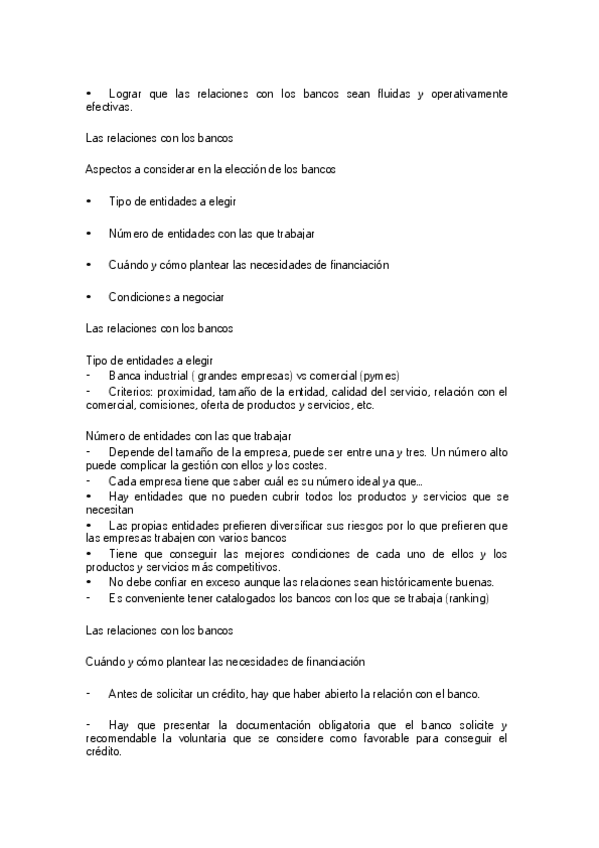 • Lograr que las relaciones con los bancos sean fluidas y operativamente efectivas.

Las relaciones con los bancos

Aspectos a considerar en la elección de los bancos

• Tipo de entidades a elegir

• Número de entidades con las que trabajar

• Cuándo y cómo plantear las necesidades de financiación

• Condiciones a negociar

Las relaciones con los bancos

Tipo de entidades a elegir
- Banca industrial ( grandes empresas) vs comercial (pymes)
- Criterios: proximidad, tamaño de la entidad, calidad del servicio, relación con el comercial, comisiones, oferta de productos y servicios, etc.

Número de entidades con las que trabajar
- Depende del tamaño de la empresa, puede ser entre una y tres. Un número alto puede complicar la gestión con ellos y los costes.
- Cada empresa tiene que saber cuál es su número ideal ya que...
• Hay entidades que no pueden cubrir todos los productos y servicios que se necesitan
• Las propias entidades prefieren diversificar sus riesgos por lo que prefieren que las empresas trabajen con varios bancos
• Tiene que conseguir las mejores condiciones de cada uno de ellos y los productos y servicios más competitivos.
• No debe confiar en exceso aunque las relaciones sean históricamente buenas.
- Es conveniente tener catalogados los bancos con los que se trabaja (ranking)

Las relaciones con los bancos

Cuándo y cómo plantear las necesidades de financiación

- Antes de solicitar un crédito, hay que haber abierto la relación con el banco.

- Hay que presentar la documentación obligatoria que el banco solicite y recomendable la voluntaria que se considere como favorable para conseguir el crédito.